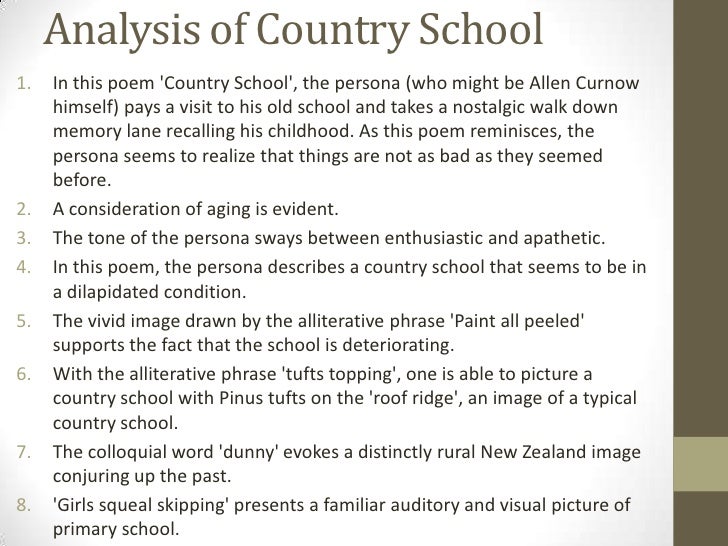 Analysis of Country School

1. In this poem 'Country School', the persona (who might be Allen Curnow himself) pays a visit to his old school and takes a nostalgic walk down memory lane recalling his childhood. As this poem reminisces, the persona seems to realize that things are not as bad as they seemed before.
2. A consideration of aging is evident.
3. The tone of the persona sways between enthusiastic and apathetic.
4. In this poem, the persona describes a country school that seems to be in a dilapidated condition.
5. The vivid image drawn by the alliterative phrase 'Paint all peeled' supports the fact that the school is deteriorating.
6. With the alliterative phrase 'tufts topping', one is able to picture a country school with Pinus tufts on the 'roof ridge', an image of a typical country school.
7. The colloquial word 'dunny' evokes a distinctly rural New Zealand image conjuring up the past.
8. 'Girls squeal skipping' presents a familiar auditory and visual picture of primary school.